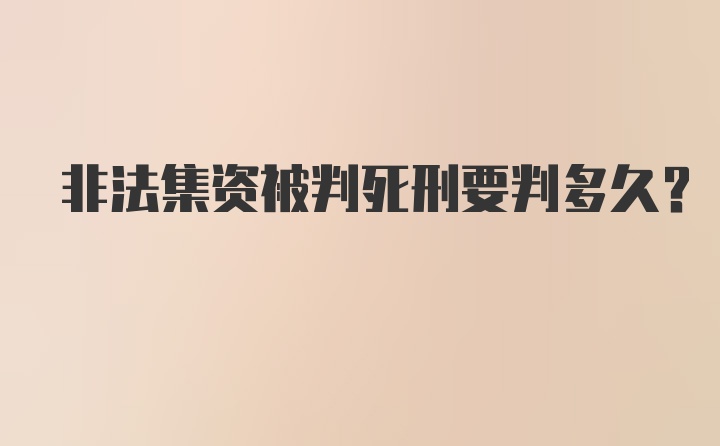 非法集资被判死刑要判多久?